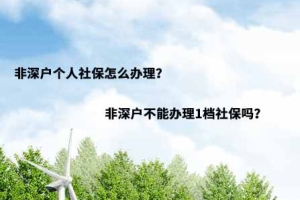 非深户个人社保怎么办理?

非深户不能办理1档社保吗?